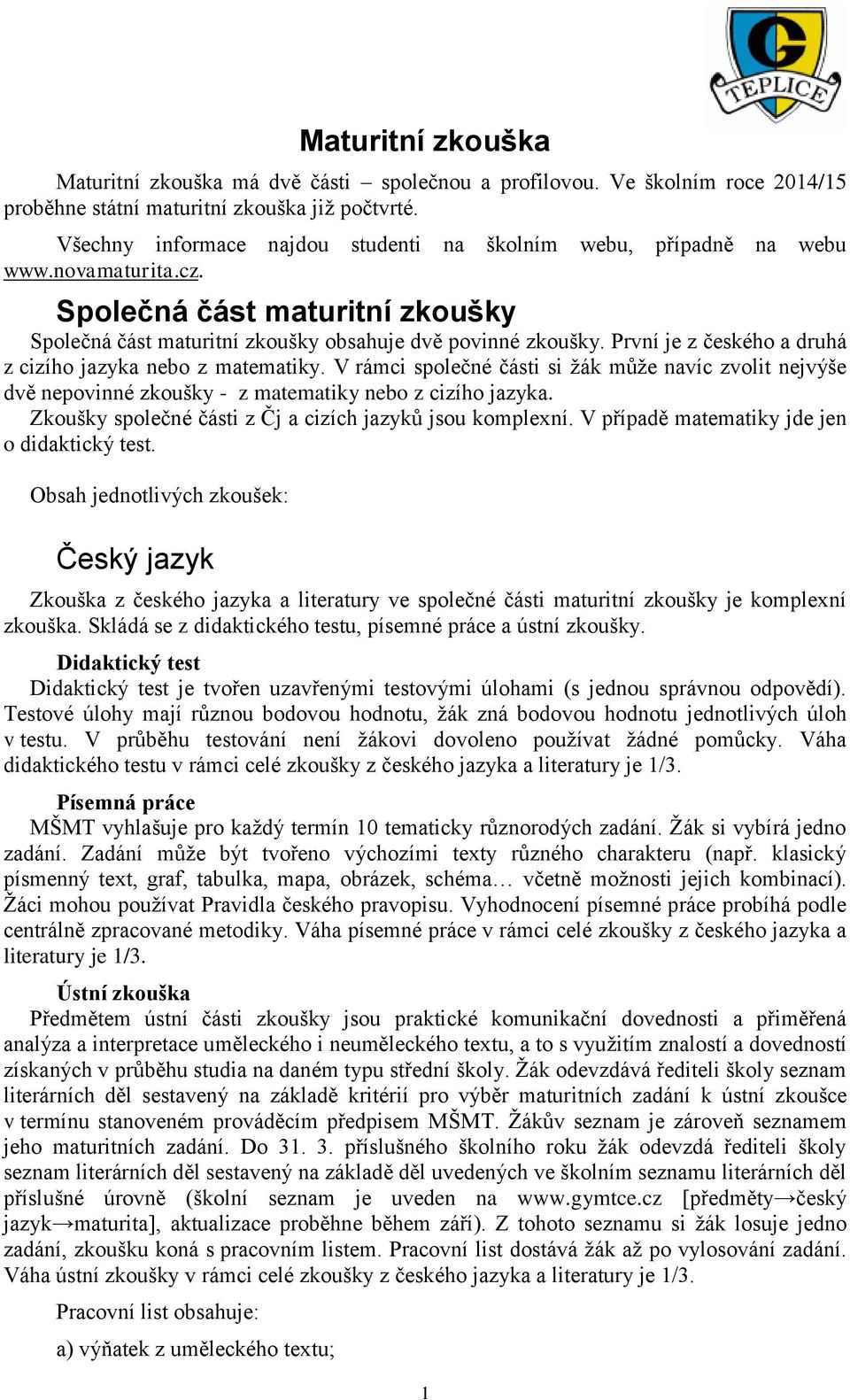 G TEPLICE

Maturitní zkouška

Maturitní zkouška má dvě části – společnou a profilovou. Ve školním roce 2014/15 proběhne státní maturitní zkouška již počtvrté.

Všechny informace najdou studenti na školním webu, případně na webu www.novamaturita.cz.

Společná část maturitní zkoušky

Společná část maturitní zkoušky obsahuje dvě povinné zkoušky. První je z českého a druhá z cizího jazyka nebo z matematiky. V rámci společné části si žák může navíc zvolit nejvýše dvě nepovinné zkoušky - z matematiky nebo z cizího jazyka.
Zkoušky společné části z Čj a cizích jazyků jsou komplexní. V případě matematiky jde jen o didaktický test.

Obsah jednotlivých zkoušek:

Český jazyk

Zkouška z českého jazyka a literatury ve společné části maturitní zkoušky je komplexní zkouška. Skládá se z didaktického testu, písemné práce a ústní zkoušky.

Didaktický test
Didaktický test je tvořen uzavřenými testovými úlohami (s jednou správnou odpovědí). Testové úlohy mají různou bodovou hodnotu, žák zná bodovou hodnotu jednotlivých úloh v testu. V průběhu testování není žákovi dovoleno používat žádné pomůcky. Váha didaktického testu v rámci celé zkoušky z českého jazyka a literatury je 1/3.

Písemná práce
MŠMT vyhlašuje pro každý termín 10 tematicky různorodých zadání. Žák si vybírá jedno zadání. Zadání může být tvořeno výchozími texty různého charakteru (např. klasický písmenný text, graf, tabulka, mapa, obrázek, schéma… včetně možnosti jejich kombinací). Žáci mohou používat Pravidla českého pravopisu. Vyhodnocení písemné práce probíhá podle centrálně zpracované metodiky. Váha písemné práce v rámci celé zkoušky z českého jazyka a literatury je 1/3.

Ústní zkouška
Předmětem ústní části zkoušky jsou praktické komunikační dovednosti a přiměřená analýza a interpretace uměleckého i neuměleckého textu, a to s využitím znalostí a dovedností získaných v průběhu studia na daném typu střední školy. Žák odevzdává řediteli školy seznam literárních děl sestavený na základě kritérií pro výběr maturitních zadání k ústní zkoušce v termínu stanoveném prováděcím předpisem MŠMT. Žákův seznam je zároveň seznamem jeho maturitních zadání. Do 31. 3. příslušného školního roku žák odevzdá řediteli školy seznam literárních děl sestavený na základě děl uvedených ve školním seznamu literárních děl příslušné úrovně (školní seznam je uveden na www.gymtce.cz [předměty→český jazyk→maturita], aktualizace proběhne během září). Z tohoto seznamu si žák losuje jedno zadání, zkoušku koná s pracovním listem. Pracovní list dostává žák až po vylosování zadání. Váha ústní zkoušky v rámci celé zkoušky z českého jazyka a literatury je 1/3.

Pracovní list obsahuje:

a) výňatek z uměleckého textu;

1